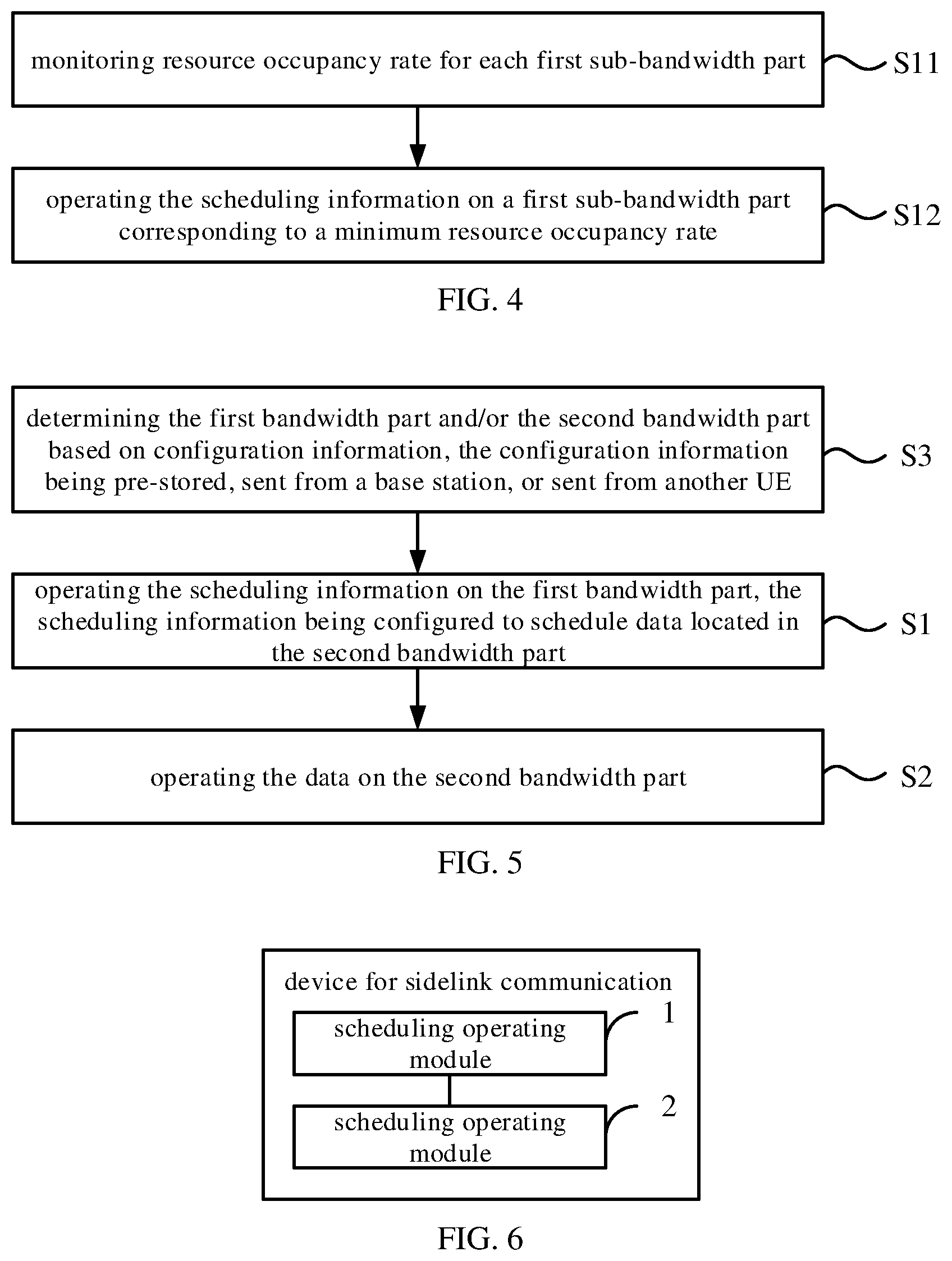 monitoring resource occupancy rate for each first sub-bandwidth part

S11

operating the scheduling information on a first sub-bandwidth part corresponding to a minimum resource occupancy rate

S12

FIG. 4

determining the first bandwidth part and/or the second bandwidth part based on configuration information, the configuration information being pre-stored, sent from a base station, or sent from another UE

S3

operating the scheduling information on the first bandwidth part, the scheduling information being configured to schedule data located in the second bandwidth part

S1

operating the data on the second bandwidth part

S2

FIG. 5

device for sidelink communication

scheduling operating module

1

scheduling operating module

2

FIG. 6